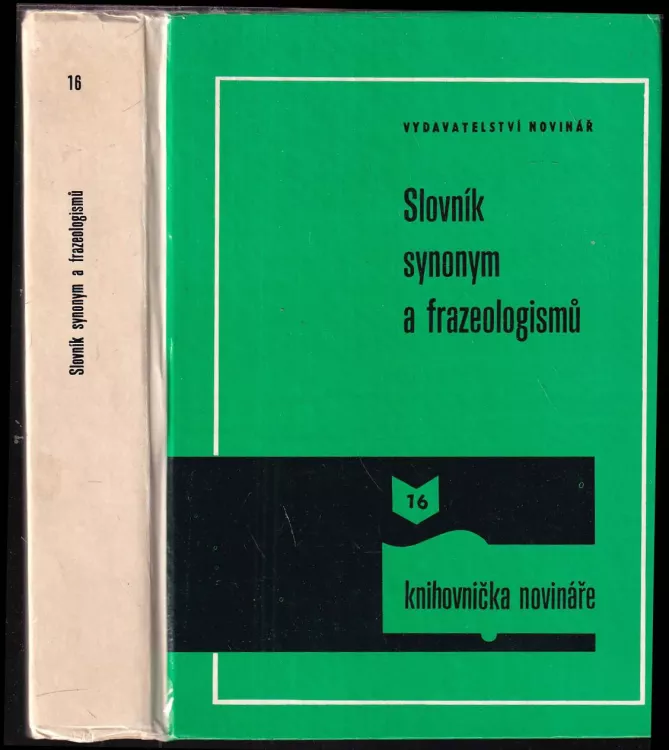 16

Slovník synonym a frazeologismů

VYDAVATELSTVÍ NOVINÁŘ

Slovník
synonym
a frazeologismů

16

knihovnička novináře